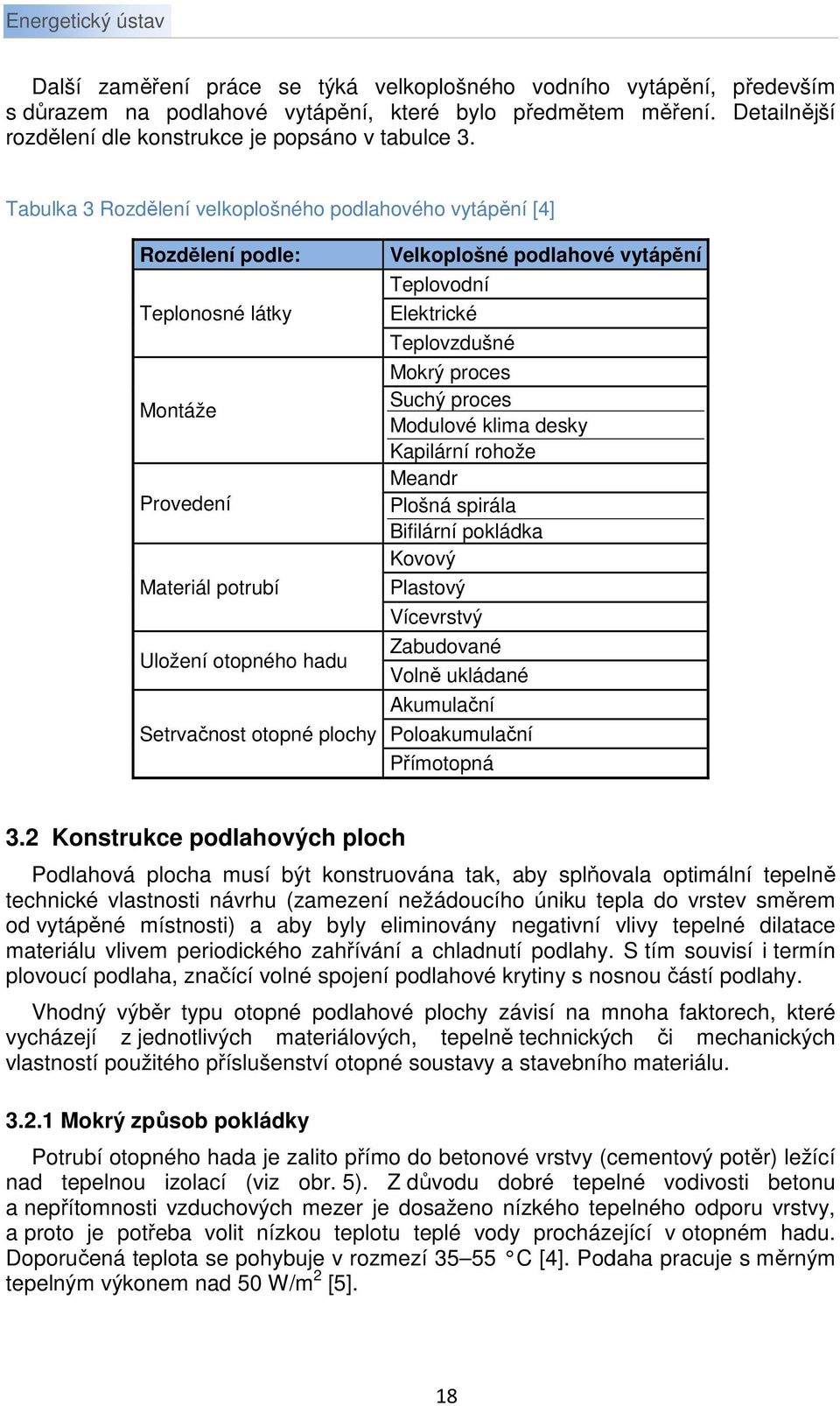 Energetický ústav

Další zaměření práce se týká velkoplošného vodního vytápění, především s důrazem na podlahové vytápění, které bylo předmětem měření. Detailnější rozdělení dle konstrukce je popsáno v tabulce 3.

Tabulka 3 Rozdělení velkoplošného podlahového vytápění [4]

| Rozdělení podle: | Velkoplošné podlahové vytápění |
|---|---|
| Teplonosné látky | Teplovodní |
| | Elektrické |
| | Teplovzdušné |
| Montáže | Mokrý proces |
| | Suchý proces |
| | Modulové klima desky |
| | Kapilární rohože |
| Provedení | Meandr |
| | Plošná spirála |
| | Bifilární pokládka |
| Materiál potrubí | Kovový |
| | Plastový |
| | Vícevrstvý |
| Uložení otopného hadu | Zabudované |
| | Volně ukládané |
| Setrvačnost otopné plochy | Akumulační |
| | Poloakumulační |
| | Přímotopná |

3.2 Konstrukce podlahových ploch

Podlahová plocha musí být konstruována tak, aby splňovala optimální tepelně technické vlastnosti návrhu (zamezení nežádoucího úniku tepla do vrstev směrem od vytápěné místnosti) a aby byly eliminovány negativní vlivy tepelné dilatace materiálu vlivem periodického zahřívání a chladnutí podlahy. S tím souvisí i termín plovoucí podlaha, značící volné spojení podlahové krytiny s nosnou částí podlahy.

Vhodný výběr typu otopné podlahové plochy závisí na mnoha faktorech, které vycházejí z jednotlivých materiálových, tepelně technických či mechanických vlastností použitého příslušenství otopné soustavy a stavebního materiálu.

3.2.1 Mokrý způsob pokládky

Potrubí otopného hada je zalito přímo do betonové vrstvy (cementový potěr) ležící nad tepelnou izolací (viz obr. 5). Z důvodu dobré tepelné vodivosti betonu a nepřítomnosti vzduchových mezer je dosaženo nízkého tepelného odporu vrstvy, a proto je potřeba volit nízkou teplotu teplé vody procházející v otopném hadu. Doporučená teplota se pohybuje v rozmezí 35–55 °C [4]. Podaha pracuje s měrným tepelným výkonem nad 50 W/m$^2$ [5].

18